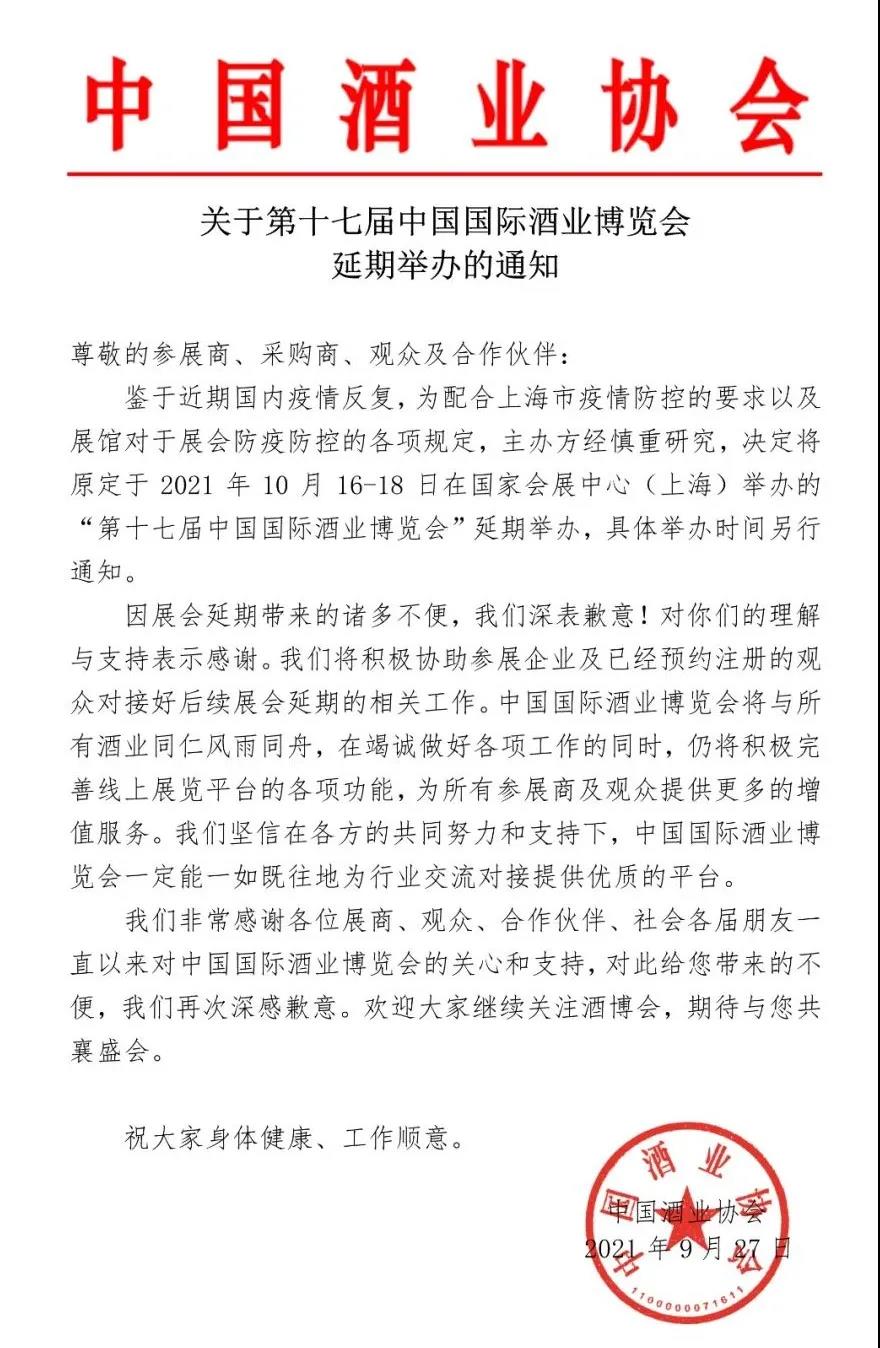 中国酒业协会

关于第十七届中国国际酒业博览会
延期举办的通知

尊敬的参展商、采购商、观众及合作伙伴：

鉴于近期国内疫情反复，为配合上海市疫情防控的要求以及展馆对于展会防疫防控的各项规定，主办方经慎重研究，决定将原定于 2021 年 10 月 16-18 日在国家会展中心（上海）举办的“第十七届中国国际酒业博览会”延期举办，具体举办时间另行通知。

因展会延期带来的诸多不便，我们深表歉意！对你们的理解与支持表示感谢。我们将积极协助参展企业及已经预约注册的观众对接好后续展会延期的相关工作。中国国际酒业博览会将与所有酒业同仁风雨同舟，在竭诚做好各项工作的同时，仍将积极完善线上展览平台的各项功能，为所有参展商及观众提供更多的增值服务。我们坚信在各方的共同努力和支持下，中国国际酒业博览会一定能一如既往地为行业交流对接提供优质的平台。

我们非常感谢各位展商、观众、合作伙伴、社会各届朋友一直以来对中国国际酒业博览会的关心和支持，对此给您带来的不便，我们再次深感歉意。欢迎大家继续关注酒博会，期待与您共襄盛会。

祝大家身体健康、工作顺意。

中国酒业协会
2021 年 9 月 27 日

中国酒业协会
1100000071611